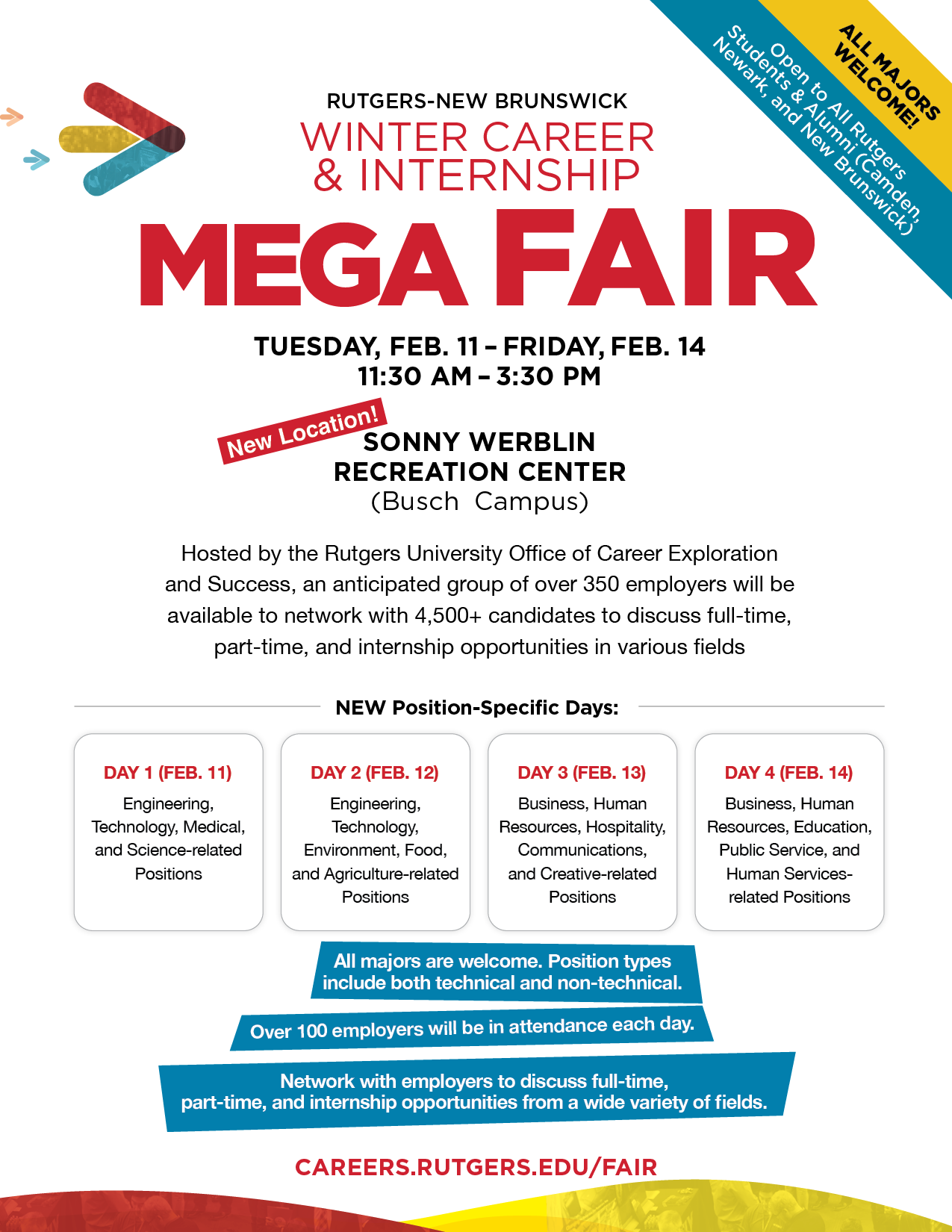 ALL MAJORS WELCOME!

Open to All Rutgers Students & Alumni (Camden, Newark, and New Brunswick)

RUTGERS-NEW BRUNSWICK
WINTER CAREER & INTERNSHIP
MEGA FAIR

TUESDAY, FEB. 11 – FRIDAY, FEB. 14
11:30 AM – 3:30 PM

New Location!
SONNY WERBLIN RECREATION CENTER
(Busch Campus)

Hosted by the Rutgers University Office of Career Exploration and Success, an anticipated group of over 350 employers will be available to network with 4,500+ candidates to discuss full-time, part-time, and internship opportunities in various fields

NEW Position-Specific Days:

DAY 1 (FEB. 11)
Engineering, Technology, Medical, and Science-related Positions

DAY 2 (FEB. 12)
Engineering, Technology, Environment, Food, and Agriculture-related Positions

DAY 3 (FEB. 13)
Business, Human Resources, Hospitality, Communications, and Creative-related Positions

DAY 4 (FEB. 14)
Business, Human Resources, Education, Public Service, and Human Services-related Positions

All majors are welcome. Position types include both technical and non-technical.

Over 100 employers will be in attendance each day.

Network with employers to discuss full-time, part-time, and internship opportunities from a wide variety of fields.

CAREERS.RUTGERS.EDU/FAIR